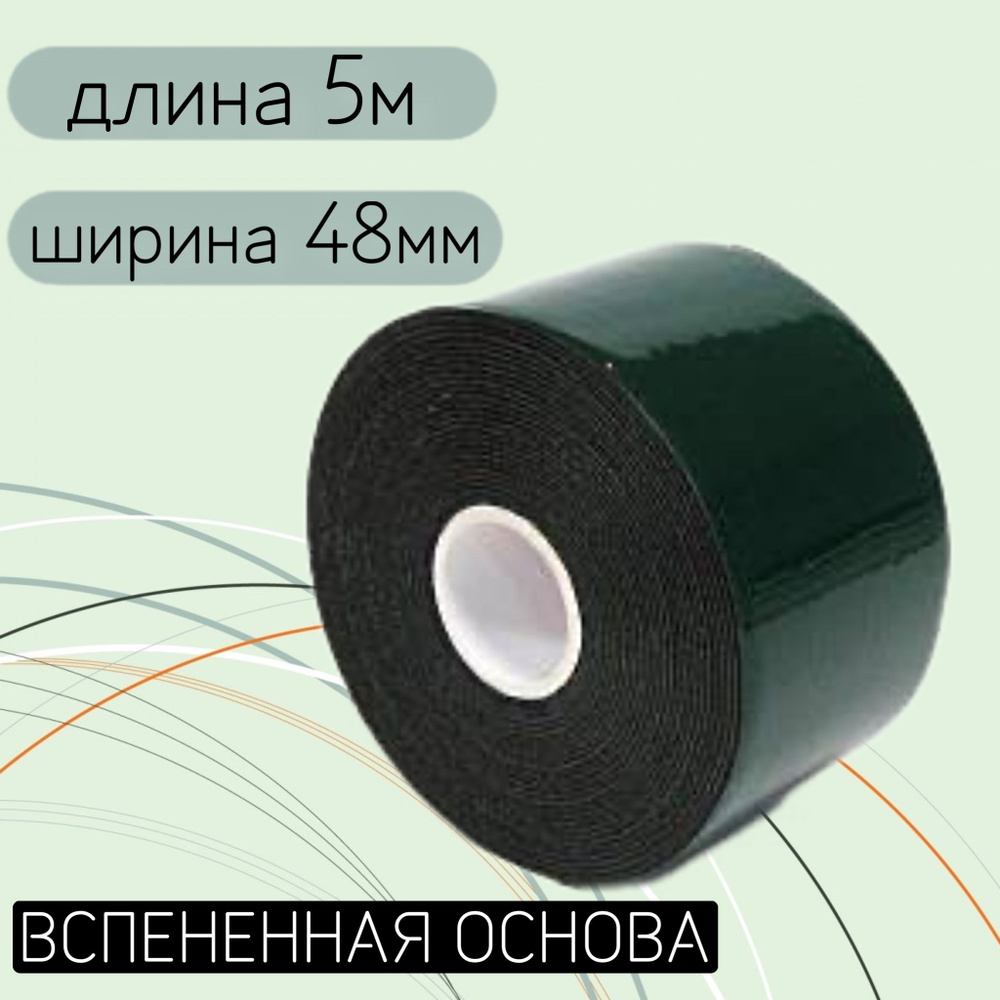 длина 5м

ширина 48мм

ВСПЕНЕННАЯ ОСНОВА